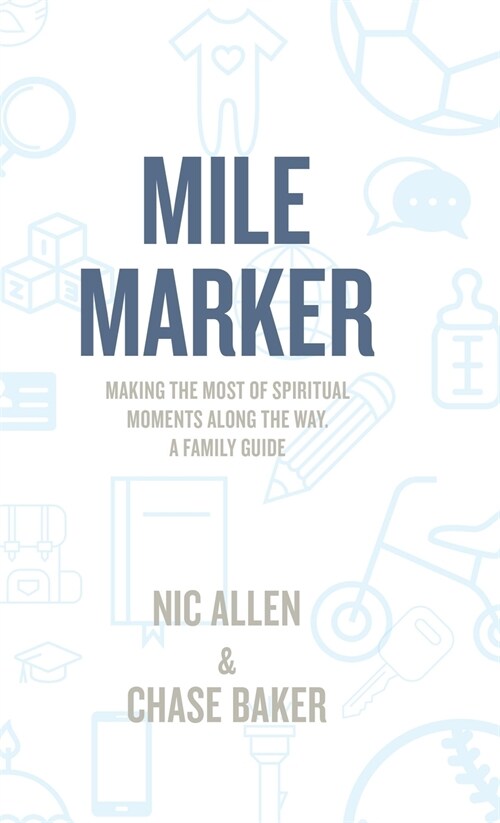 MILE MARKER

MAKING THE MOST OF SPIRITUAL MOMENTS ALONG THE WAY. A FAMILY GUIDE

NIC ALLEN
&
CHASE BAKER